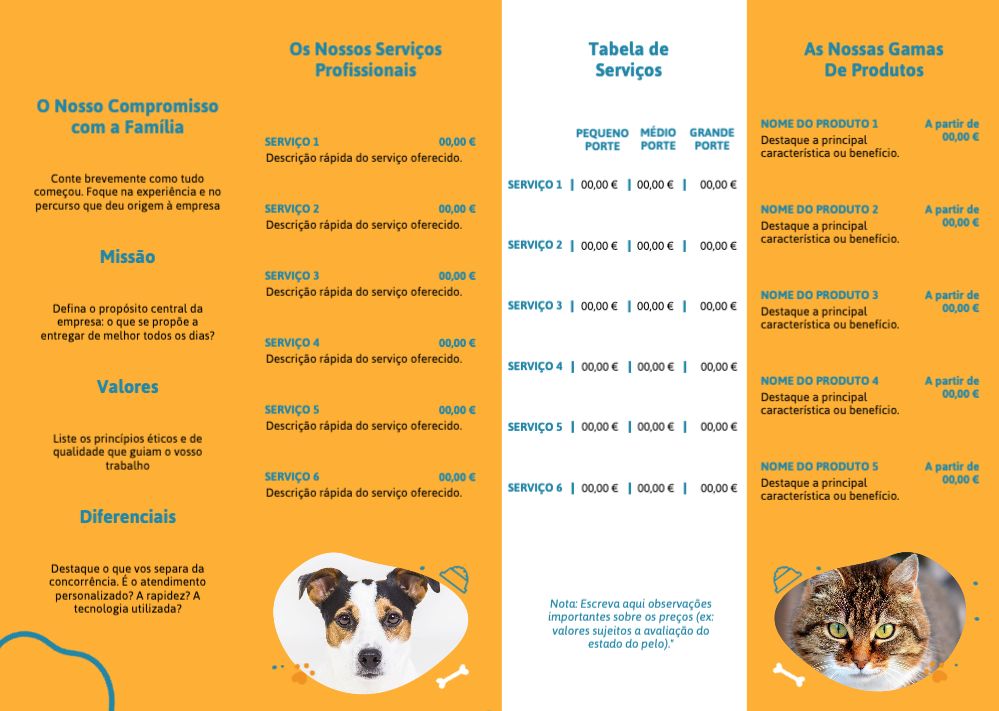 O Nosso Compromisso com a Família

Conte brevemente como tudo começou. Foque na experiência e no percurso que deu origem à empresa

Missão

Defina o propósito central da empresa: o que se propõe a entregar de melhor todos os dias?

Valores

Liste os princípios éticos e de qualidade que guiam o vosso trabalho

Diferenciais

Destaque o que vos separa da concorrência. É o atendimento personalizado? A rapidez? A tecnologia utilizada?

Os Nossos Serviços Profissionais

SERVIÇO 1 00,00 €
Descrição rápida do serviço oferecido.

SERVIÇO 2 00,00 €
Descrição rápida do serviço oferecido.

SERVIÇO 3 00,00 €
Descrição rápida do serviço oferecido.

SERVIÇO 4 00,00 €
Descrição rápida do serviço oferecido.

SERVIÇO 5 00,00 €
Descrição rápida do serviço oferecido.

SERVIÇO 6 00,00 €
Descrição rápida do serviço oferecido.

Tabela de Serviços

| | PEQUENO PORTE | MÉDIO PORTE | GRANDE PORTE |
|---|---|---|---|
| SERVIÇO 1 | 00,00 € | 00,00 € | 00,00 € |
| SERVIÇO 2 | 00,00 € | 00,00 € | 00,00 € |
| SERVIÇO 3 | 00,00 € | 00,00 € | 00,00 € |
| SERVIÇO 4 | 00,00 € | 00,00 € | 00,00 € |
| SERVIÇO 5 | 00,00 € | 00,00 € | 00,00 € |
| SERVIÇO 6 | 00,00 € | 00,00 € | 00,00 € |

Nota: Escreva aqui observações importantes sobre os preços (ex: valores sujeitos a avaliação do estado do pelo).*

As Nossas Gamas De Produtos

NOME DO PRODUTO 1 A partir de 00,00 €
Destaque a principal característica ou benefício.

NOME DO PRODUTO 2 A partir de 00,00 €
Destaque a principal característica ou benefício.

NOME DO PRODUTO 3 A partir de 00,00 €
Destaque a principal característica ou benefício.

NOME DO PRODUTO 4 A partir de 00,00 €
Destaque a principal característica ou benefício.

NOME DO PRODUTO 5 A partir de 00,00 €
Destaque a principal característica ou benefício.